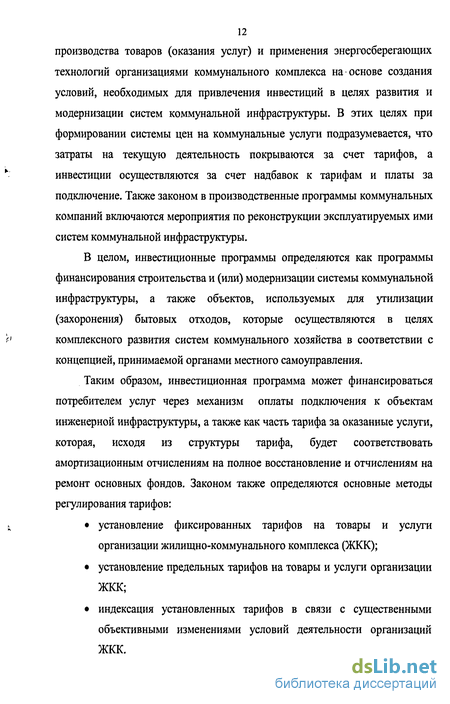 12

производства товаров (оказания услуг) и применения энергосберегающих технологий организациями коммунального комплекса на основе создания условий, необходимых для привлечения инвестиций в целях развития и модернизации систем коммунальной инфраструктуры. В этих целях при формировании системы цен на коммунальные услуги подразумевается, что затраты на текущую деятельность покрываются за счет тарифов, а инвестиции осуществляются за счет надбавок к тарифам и платы за подключение. Также законом в производственные программы коммунальных компаний включаются мероприятия по реконструкции эксплуатируемых ими систем коммунальной инфраструктуры.

В целом, инвестиционные программы определяются как программы финансирования строительства и (или) модернизации системы коммунальной инфраструктуры, а также объектов, используемых для утилизации (захоронения) бытовых отходов, которые осуществляются в целях комплексного развития систем коммунального хозяйства в соответствии с концепцией, принимаемой органами местного самоуправления.

Таким образом, инвестиционная программа может финансироваться потребителем услуг через механизм оплаты подключения к объектам инженерной инфраструктуры, а также как часть тарифа за оказанные услуги, которая, исходя из структуры тарифа, будет соответствовать амортизационным отчислениям на полное восстановление и отчислениям на ремонт основных фондов. Законом также определяются основные методы регулирования тарифов:

• установление фиксированных тарифов на товары и услуги организации жилищно-коммунального комплекса (ЖКК);

• установление предельных тарифов на товары и услуги организации ЖКК;

• индексация установленных тарифов в связи с существенными объективными изменениями условий деятельности организаций ЖКК.

dsLib.net
библиотека диссертаций